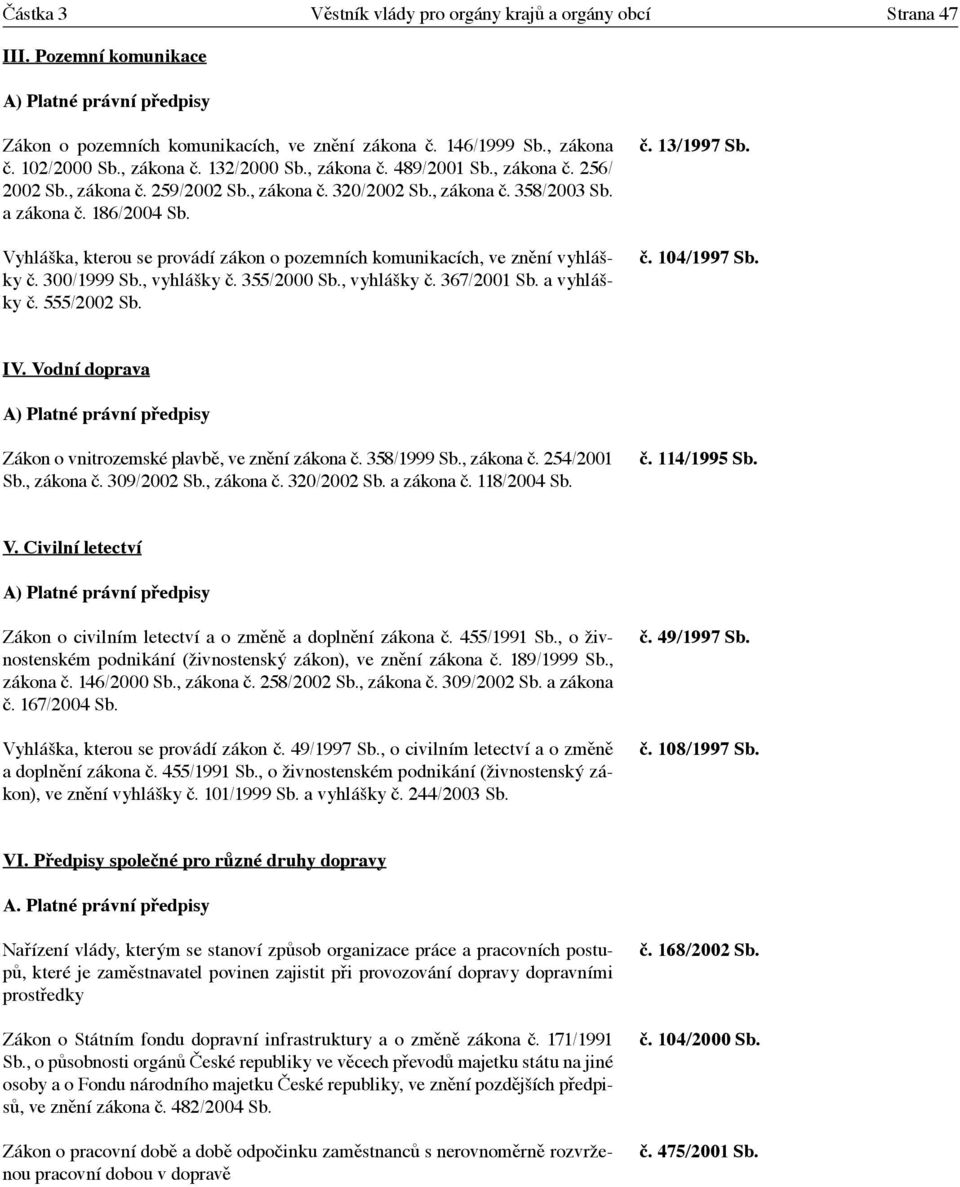 Částka 3 Věstník vlády pro orgány krajů a orgány obcí Strana 47

III. Pozemní komunikace

A) Platné právní předpisy

Zákon o pozemních komunikacích, ve znění zákona č. 146/1999 Sb., zákona č. 102/2000 Sb., zákona č. 132/2000 Sb., zákona č. 489/2001 Sb., zákona č. 256/2002 Sb., zákona č. 259/2002 Sb., zákona č. 320/2002 Sb., zákona č. 358/2003 Sb. a zákona č. 186/2004 Sb.

č. 13/1997 Sb.

Vyhláška, kterou se provádí zákon o pozemních komunikacích, ve znění vyhlášky č. 300/1999 Sb., vyhlášky č. 355/2000 Sb., vyhlášky č. 367/2001 Sb. a vyhlášky č. 555/2002 Sb.

č. 104/1997 Sb.

IV. Vodní doprava

A) Platné právní předpisy

Zákon o vnitrozemské plavbě, ve znění zákona č. 358/1999 Sb., zákona č. 254/2001 Sb., zákona č. 309/2002 Sb., zákona č. 320/2002 Sb. a zákona č. 118/2004 Sb.

č. 114/1995 Sb.

V. Civilní letectví

A) Platné právní předpisy

Zákon o civilním letectví a o změně a doplnění zákona č. 455/1991 Sb., o živnostenském podnikání (živnostenský zákon), ve znění zákona č. 189/1999 Sb., zákona č. 146/2000 Sb., zákona č. 258/2002 Sb., zákona č. 309/2002 Sb. a zákona č. 167/2004 Sb.

č. 49/1997 Sb.

Vyhláška, kterou se provádí zákon č. 49/1997 Sb., o civilním letectví a o změně a doplnění zákona č. 455/1991 Sb., o živnostenském podnikání (živnostenský zákon), ve znění vyhlášky č. 101/1999 Sb. a vyhlášky č. 244/2003 Sb.

č. 108/1997 Sb.

VI. Předpisy společné pro různé druhy dopravy

A. Platné právní předpisy

Nařízení vlády, kterým se stanoví způsob organizace práce a pracovních postupů, které je zaměstnavatel povinen zajistit při provozování dopravy dopravními prostředky

č. 168/2002 Sb.

Zákon o Státním fondu dopravní infrastruktury a o změně zákona č. 171/1991 Sb., o působnosti orgánů České republiky ve věcech převodů majetku státu na jiné osoby a o Fondu národního majetku České republiky, ve znění pozdějších předpisů, ve znění zákona č. 482/2004 Sb.

č. 104/2000 Sb.

Zákon o pracovní době a době odpočinku zaměstnanců s nerovnoměrně rozvrženou pracovní dobou v dopravě

č. 475/2001 Sb.